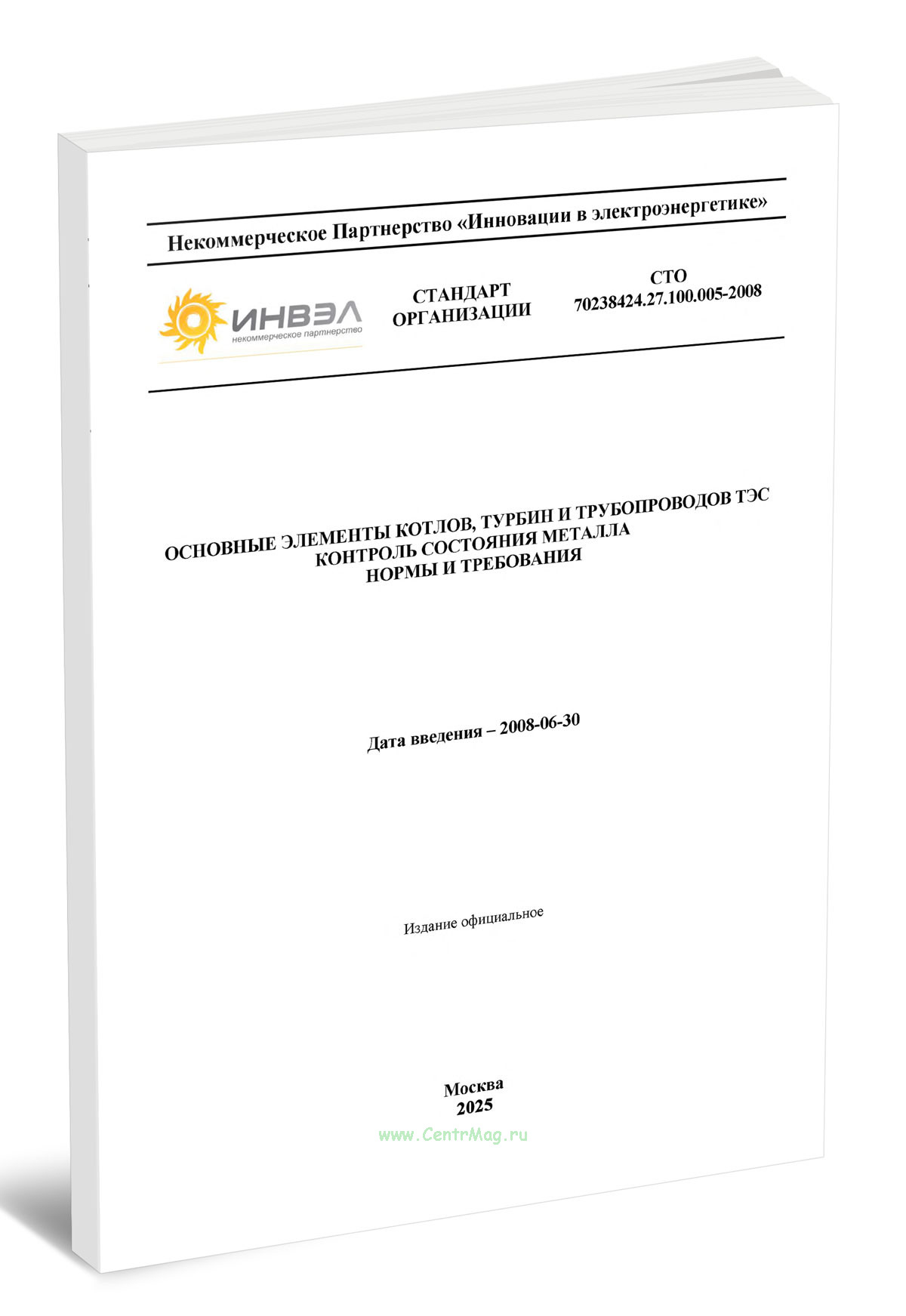 Некоммерческое Партнерство «Инновации в электроэнергетике»

ИНВЭЛ
некоммерческое партнерство

СТАНДАРТ ОРГАНИЗАЦИИ

СТО 70238424.27.100.005-2008

ОСНОВНЫЕ ЭЛЕМЕНТЫ КОТЛОВ, ТУРБИН И ТРУБОПРОВОДОВ ТЭС
КОНТРОЛЬ СОСТОЯНИЯ МЕТАЛЛА
НОРМЫ И ТРЕБОВАНИЯ

Дата введения – 2008-06-30

Издание официальное

Москва
2025

www.CentrMag.ru